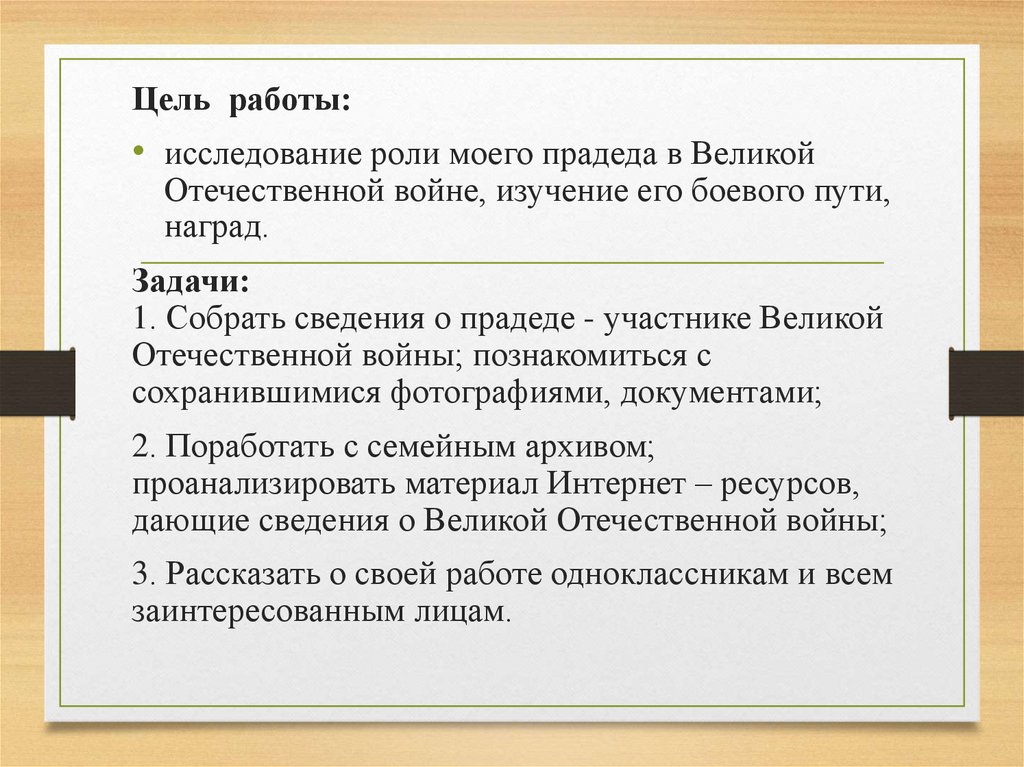 Цель работы:

• исследование роли моего прадеда в Великой Отечественной войне, изучение его боевого пути, наград.

Задачи:
1. Собрать сведения о прадеде - участнике Великой Отечественной войны; познакомиться с сохранившимися фотографиями, документами;

2. Поработать с семейным архивом; проанализировать материал Интернет – ресурсов, дающие сведения о Великой Отечественной войны;

3. Рассказать о своей работе одноклассникам и всем заинтересованным лицам.